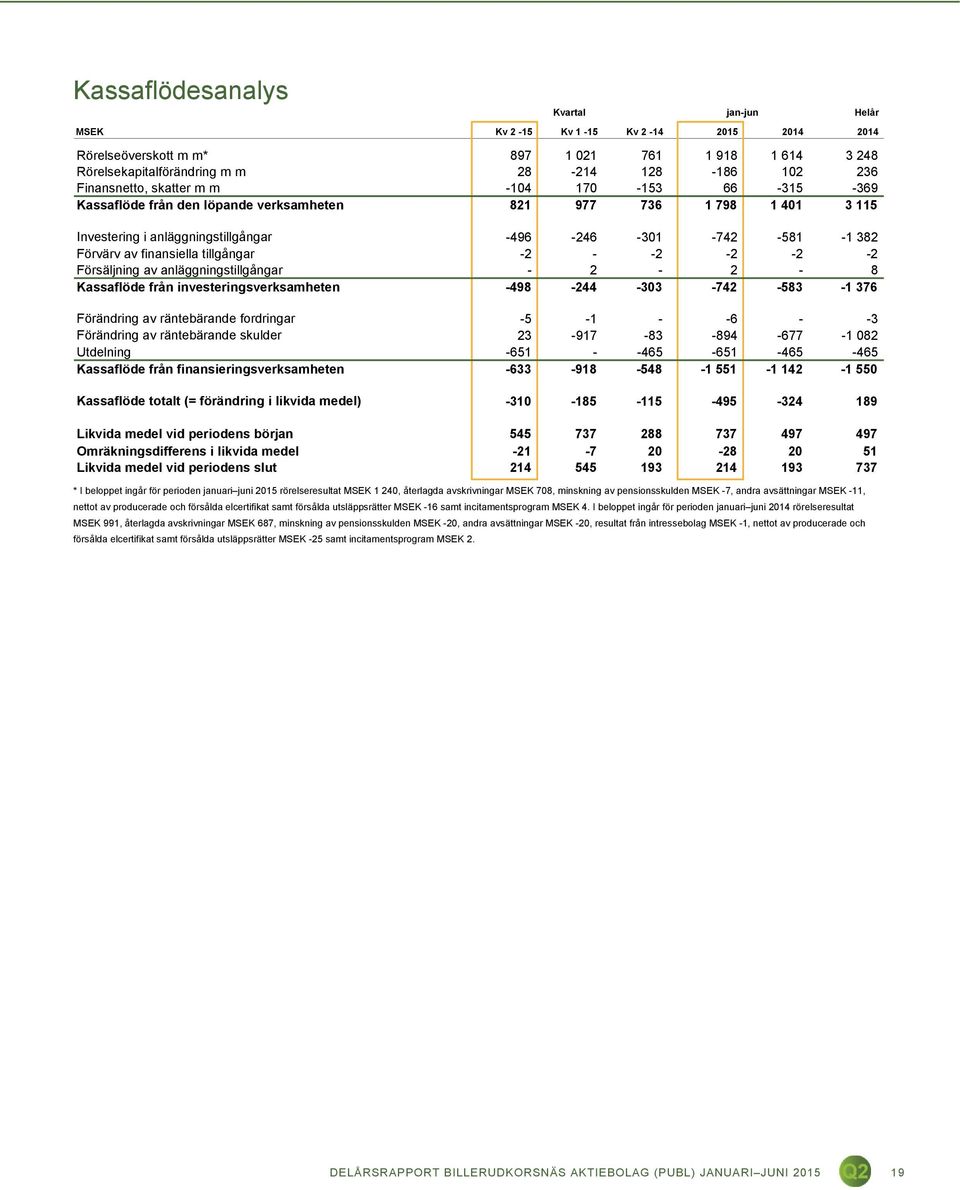 Kassaflödesanalys

| | Kvartal | | | jan-jun | | Helår |
|---|---|---|---|---|---|---|
| MSEK | Kv 2 -15 | Kv 1 -15 | Kv 2 -14 | 2015 | 2014 | 2014 |
| Rörelseöverskott m m* | 897 | 1 021 | 761 | 1 918 | 1 614 | 3 248 |
| Rörelsekapitalförändring m m | 28 | -214 | 128 | -186 | 102 | 236 |
| Finansnetto, skatter m m | -104 | 170 | -153 | 66 | -315 | -369 |
| Kassaflöde från den löpande verksamheten | 821 | 977 | 736 | 1 798 | 1 401 | 3 115 |
| Investering i anläggningstillgångar | -496 | -246 | -301 | -742 | -581 | -1 382 |
| Förvärv av finansiella tillgångar | -2 | - | -2 | -2 | -2 | -2 |
| Försäljning av anläggningstillgångar | - | 2 | - | 2 | - | 8 |
| Kassaflöde från investeringsverksamheten | -498 | -244 | -303 | -742 | -583 | -1 376 |
| Förändring av räntebärande fordringar | -5 | -1 | - | -6 | - | -3 |
| Förändring av räntebärande skulder | 23 | -917 | -83 | -894 | -677 | -1 082 |
| Utdelning | -651 | - | -465 | -651 | -465 | -465 |
| Kassaflöde från finansieringsverksamheten | -633 | -918 | -548 | -1 551 | -1 142 | -1 550 |
| Kassaflöde totalt (= förändring i likvida medel) | -310 | -185 | -115 | -495 | -324 | 189 |
| Likvida medel vid periodens början | 545 | 737 | 288 | 737 | 497 | 497 |
| Omräkningsdifferens i likvida medel | -21 | -7 | 20 | -28 | 20 | 51 |
| Likvida medel vid periodens slut | 214 | 545 | 193 | 214 | 193 | 737 |

* I beloppet ingår för perioden januari–juni 2015 rörelseresultat MSEK 1 240, återlagda avskrivningar MSEK 708, minskning av pensionsskulden MSEK -7, andra avsättningar MSEK -11, nettot av producerade och försålda elcertifikat samt försålda utsläppsrätter MSEK -16 samt incitamentsprogram MSEK 4. I beloppet ingår för perioden januari–juni 2014 rörelseresultat MSEK 991, återlagda avskrivningar MSEK 687, minskning av pensionsskulden MSEK -20, andra avsättningar MSEK -20, resultat från intressebolag MSEK -1, nettot av producerade och försålda elcertifikat samt försålda utsläppsrätter MSEK -25 samt incitamentsprogram MSEK 2.

DELÅRSRAPPORT BILLERUDKORSNÄS AKTIEBOLAG (PUBL) JANUARI–JUNI 2015 Q2 19